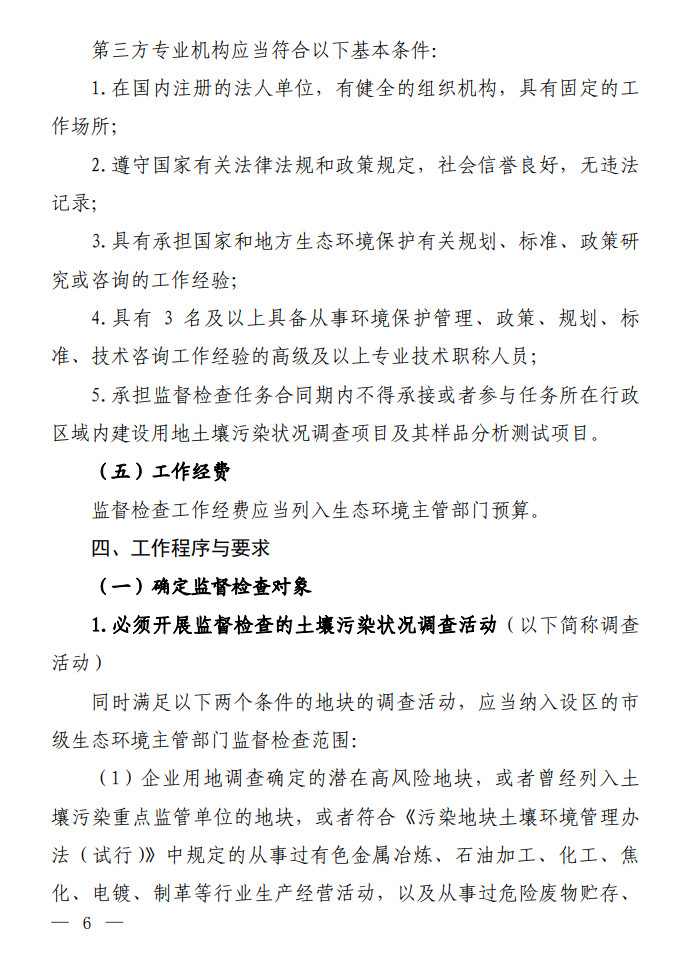 第三方专业机构应当符合以下基本条件:

1. 在国内注册的法人单位，有健全的组织机构，具有固定的工作场所;

2. 遵守国家有关法律法规和政策规定，社会信誉良好，无违法记录;

3. 具有承担国家和地方生态环境保护有关规划、标准、政策研究或咨询的工作经验;

4. 具有 3 名及以上具备从事环境保护管理、政策、规划、标准、技术咨询工作经验的高级及以上专业技术职称人员;

5. 承担监督检查任务合同期内不得承接或者参与任务所在行政区域内建设用地土壤污染状况调查项目及其样品分析测试项目。

（五）工作经费

监督检查工作经费应当列入生态环境主管部门预算。

四、工作程序与要求

（一）确定监督检查对象

1. 必须开展监督检查的土壤污染状况调查活动（以下简称调查活动）

同时满足以下两个条件的地块的调查活动，应当纳入设区的市级生态环境主管部门监督检查范围:

（1）企业用地调查确定的潜在高风险地块，或者曾经列入土壤污染重点监管单位的地块，或者符合《污染地块土壤环境管理办法（试行）》中规定的从事过有色金属冶炼、石油加工、化工、焦化、电镀、制革等行业生产经营活动，以及从事过危险废物贮存、

— 6 —